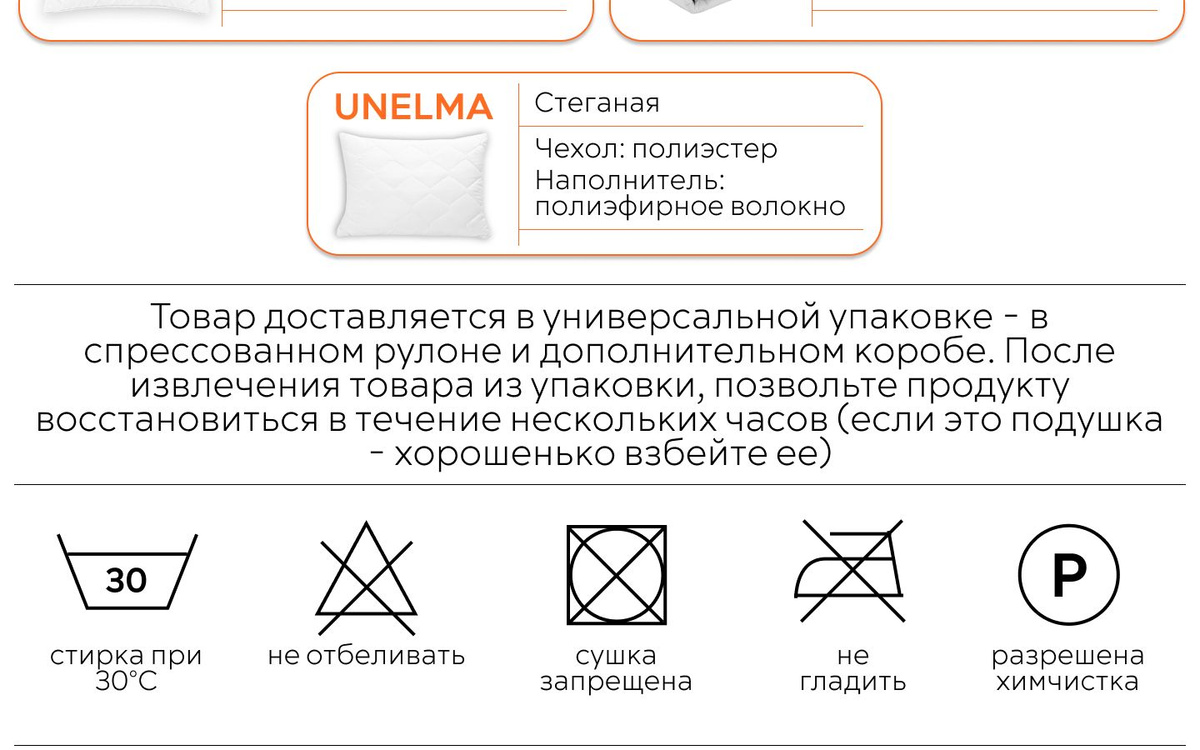 UNELMA

Стеганая

Чехол: полиэстер

Наполнитель: полиэфирное волокно

Товар доставляется в универсальной упаковке - в спрессованном рулоне и дополнительном коробе. После извлечения товара из упаковки, позвольте продукту восстановиться в течение нескольких часов (если это подушка - хорошенько взбейте ее)

30

стирка при 30°C

не отбеливать

сушка запрещена

не гладить

P

разрешена химчистка